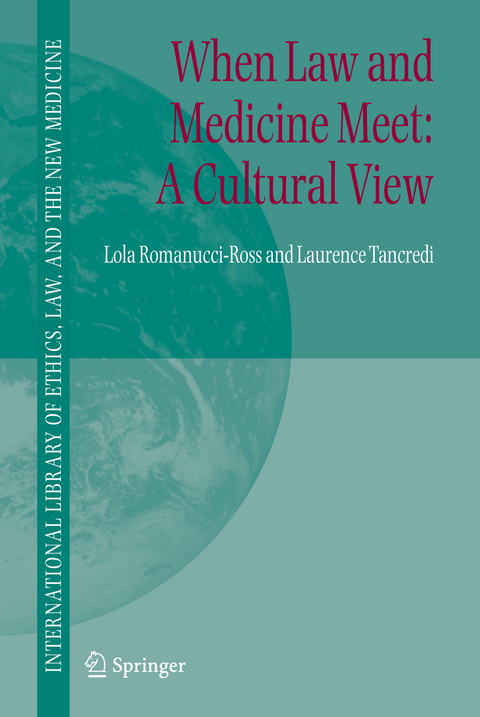 INTERNATIONAL LIBRARY OF ETHICS, LAW, AND THE NEW MEDICINE

When Law and Medicine Meet: A Cultural View

Lola Romanucci-Ross and Laurence Tancredi

Springer